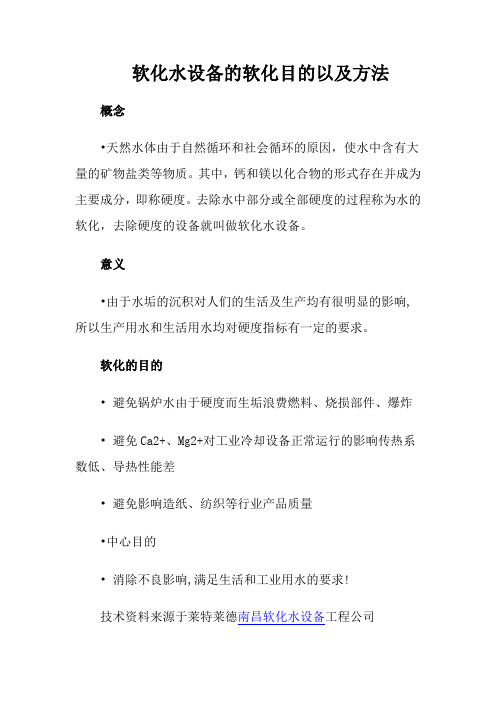 软化水设备的软化目的以及方法

概念

•天然水体由于自然循环和社会循环的原因，使水中含有大量的矿物盐类等物质。其中，钙和镁以化合物的形式存在并成为主要成分，即称硬度。去除水中部分或全部硬度的过程称为水的软化，去除硬度的设备就叫做软化水设备。

意义

•由于水垢的沉积对人们的生活及生产均有很明显的影响,所以生产用水和生活用水均对硬度指标有一定的要求。

软化的目的

• 避免锅炉水由于硬度而生垢浪费燃料、烧损部件、爆炸

• 避免 Ca2+、Mg2+对工业冷却设备正常运行的影响传热系数低、导热性能差

• 避免影响造纸、纺织等行业产品质量

•中心目的

• 消除不良影响,满足生活和工业用水的要求!

技术资料来源于莱特莱德南昌软化水设备工程公司